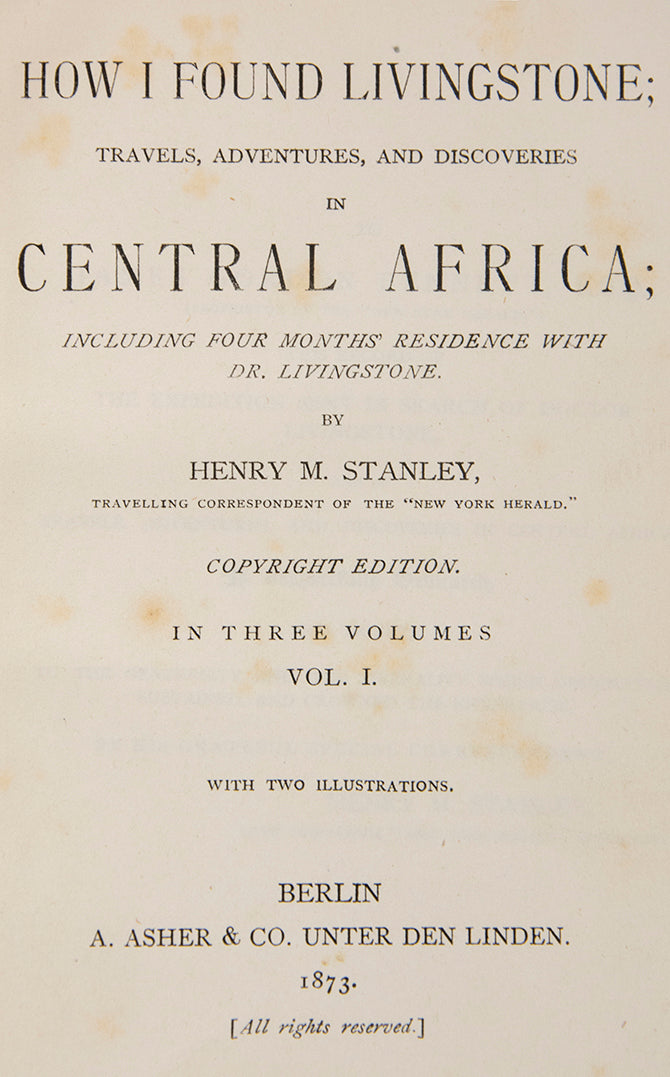 HOW I FOUND LIVINGSTONE;

TRAVELS, ADVENTURES, AND DISCOVERIES

IN

CENTRAL AFRICA;

INCLUDING FOUR MONTHS' RESIDENCE WITH DR. LIVINGSTONE.

BY

HENRY M. STANLEY,

TRAVELLING CORRESPONDENT OF THE "NEW YORK HERALD."

COPYRIGHT EDITION.

IN THREE VOLUMES

VOL. I.

WITH TWO ILLUSTRATIONS.

BERLIN

A. ASHER & CO. UNTER DEN LINDEN.

1873.

[All rights reserved.]